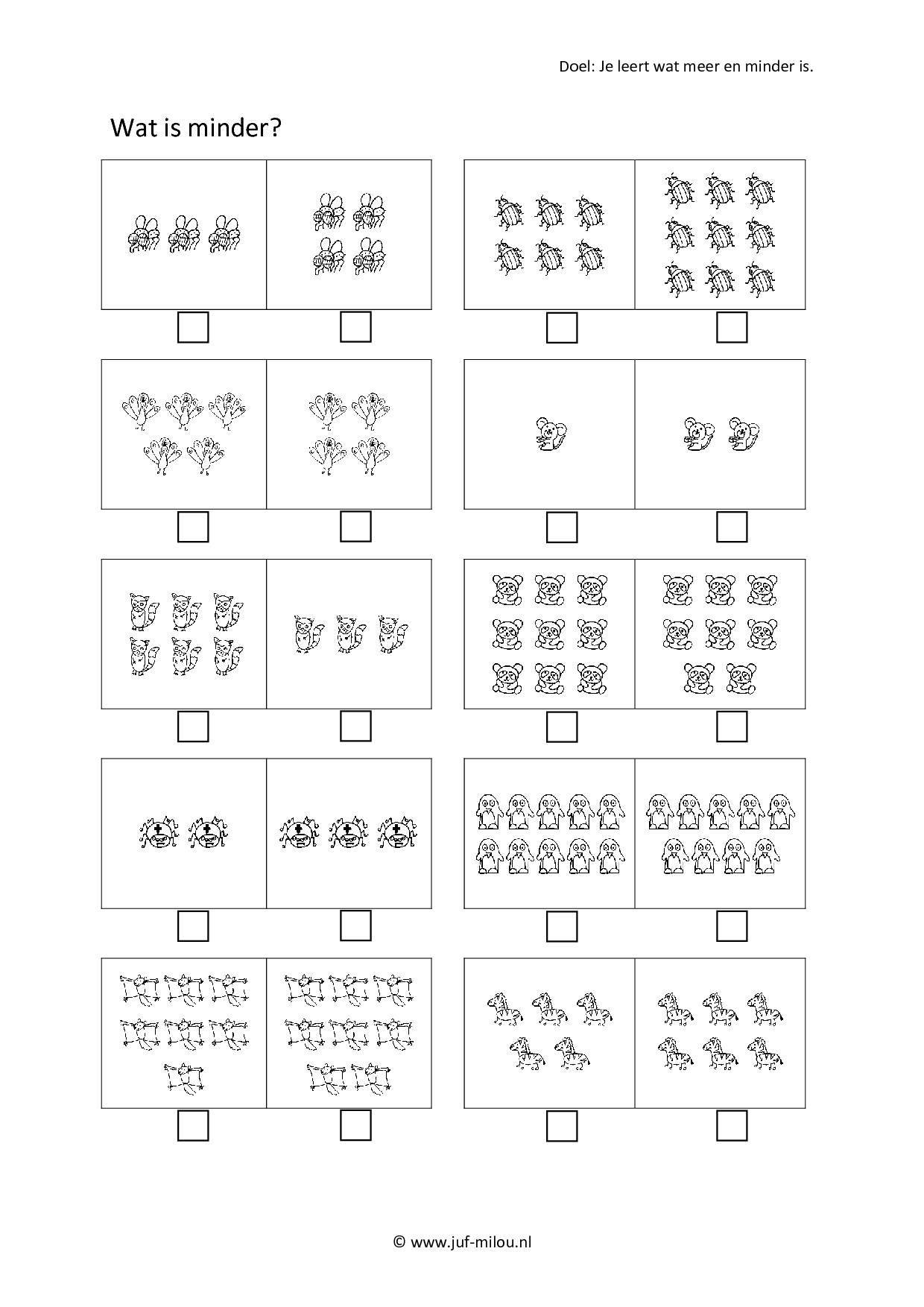 Doel: Je leert wat meer en minder is.

Wat is minder?

© www.juf-milou.nl